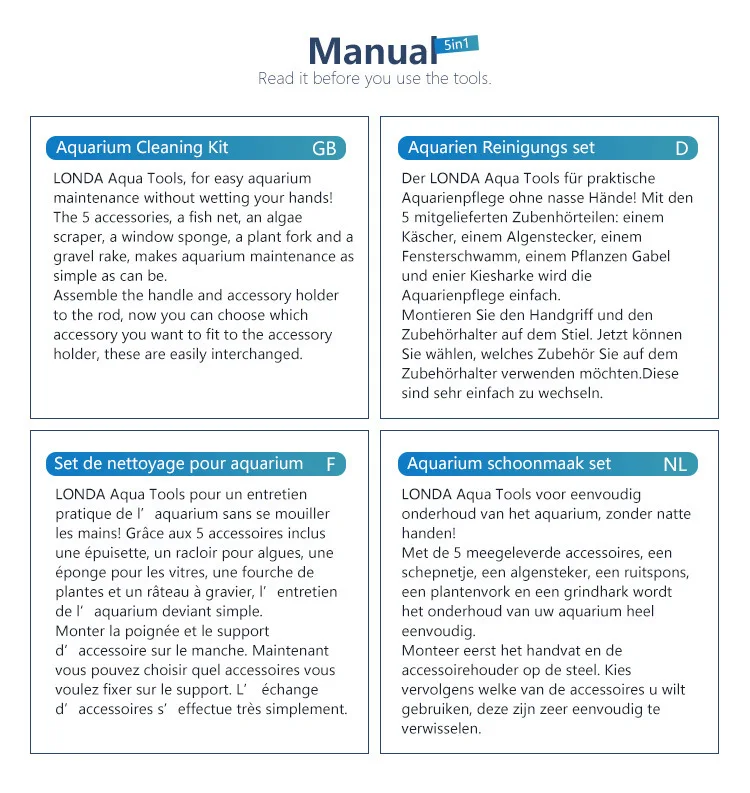 Manual 5in1
Read it before you use the tools.

Aquarium Cleaning Kit GB

LONDA Aqua Tools, for easy aquarium maintenance without wetting your hands! The 5 accessories, a fish net, an algae scraper, a window sponge, a plant fork and a gravel rake, makes aquarium maintenance as simple as can be.
Assemble the handle and accessory holder to the rod, now you can choose which accessory you want to fit to the accessory holder, these are easily interchanged.

Aquarien Reinigungs set D

Der LONDA Aqua Tools für praktische Aquarienpflege ohne nasse Hände! Mit den 5 mitgelieferten Zubenhörteilen: einem Käscher, einem Algenstecker, einem Fensterschwamm, einem Pflanzen Gabel und enier Kiesharke wird die Aquarienpflege einfach.
Montieren Sie den Handgriff und den Zubehörhalter auf dem Stiel. Jetzt können Sie wählen, welches Zubehör Sie auf dem Zubehörhalter verwenden möchten.Diese sind sehr einfach zu wechseln.

Set de nettoyage pour aquarium F

LONDA Aqua Tools pour un entretien pratique de l' aquarium sans se mouiller les mains! Grâce aux 5 accessoires inclus une épuisette, un racloir pour algues, une éponge pour les vitres, une fourche de plantes et un râteau à gravier, l' entretien de l' aquarium deviant simple.
Monter la poignée et le support d' accessoire sur le manche. Maintenant vous pouvez choisir quel accessoires vous voulez fixer sur le support. L' échange d' accessoires s' effectue très simplement.

Aquarium schoonmaak set NL

LONDA Aqua Tools voor eenvoudig onderhoud van het aquarium, zonder natte handen!
Met de 5 meegeleverde accessoires, een schepnetje, een algensteker, een ruitspons, een plantenvork en een grindhark wordt het onderhoud van uw aquarium heel eenvoudig.
Monteer eerst het handvat en de accessoirehouder op de steel. Kies vervolgens welke van de accessoires u wilt gebruiken, deze zijn zeer eenvoudig te verwisselen.